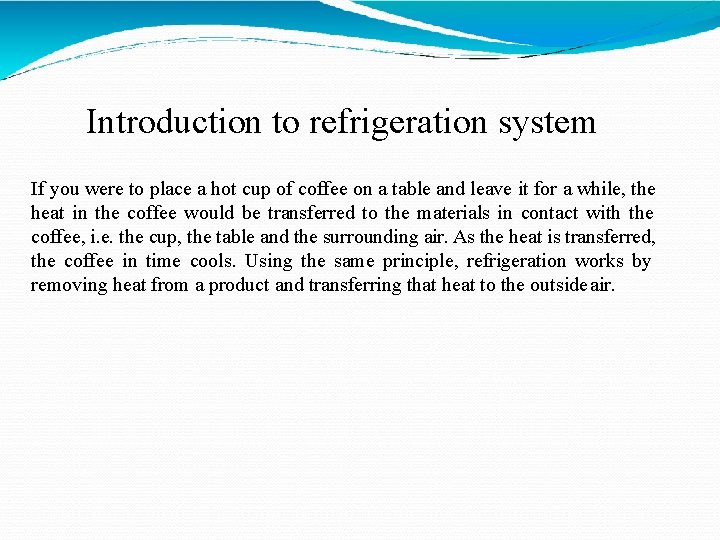 Introduction to refrigeration system

If you were to place a hot cup of coffee on a table and leave it for a while, the heat in the coffee would be transferred to the materials in contact with the coffee, i.e. the cup, the table and the surrounding air. As the heat is transferred, the coffee in time cools. Using the same principle, refrigeration works by removing heat from a product and transferring that heat to the outside air.